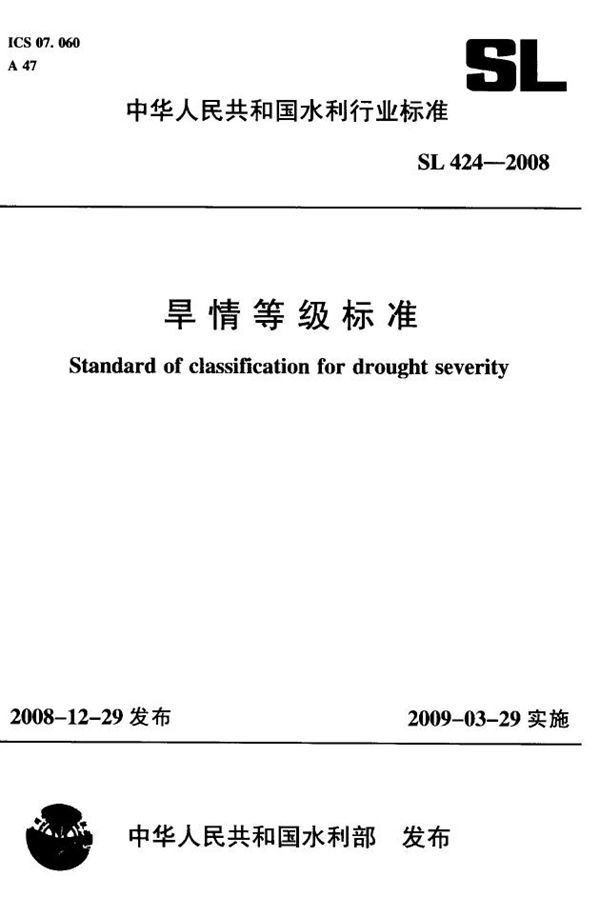 ICS 07. 060
A 47

SL

中华人民共和国水利行业标准

SL 424—2008

旱情等级标准

Standard of classification for drought severity

2008-12-29 发布

2009-03-29 实施

中华人民共和国水利部 发布